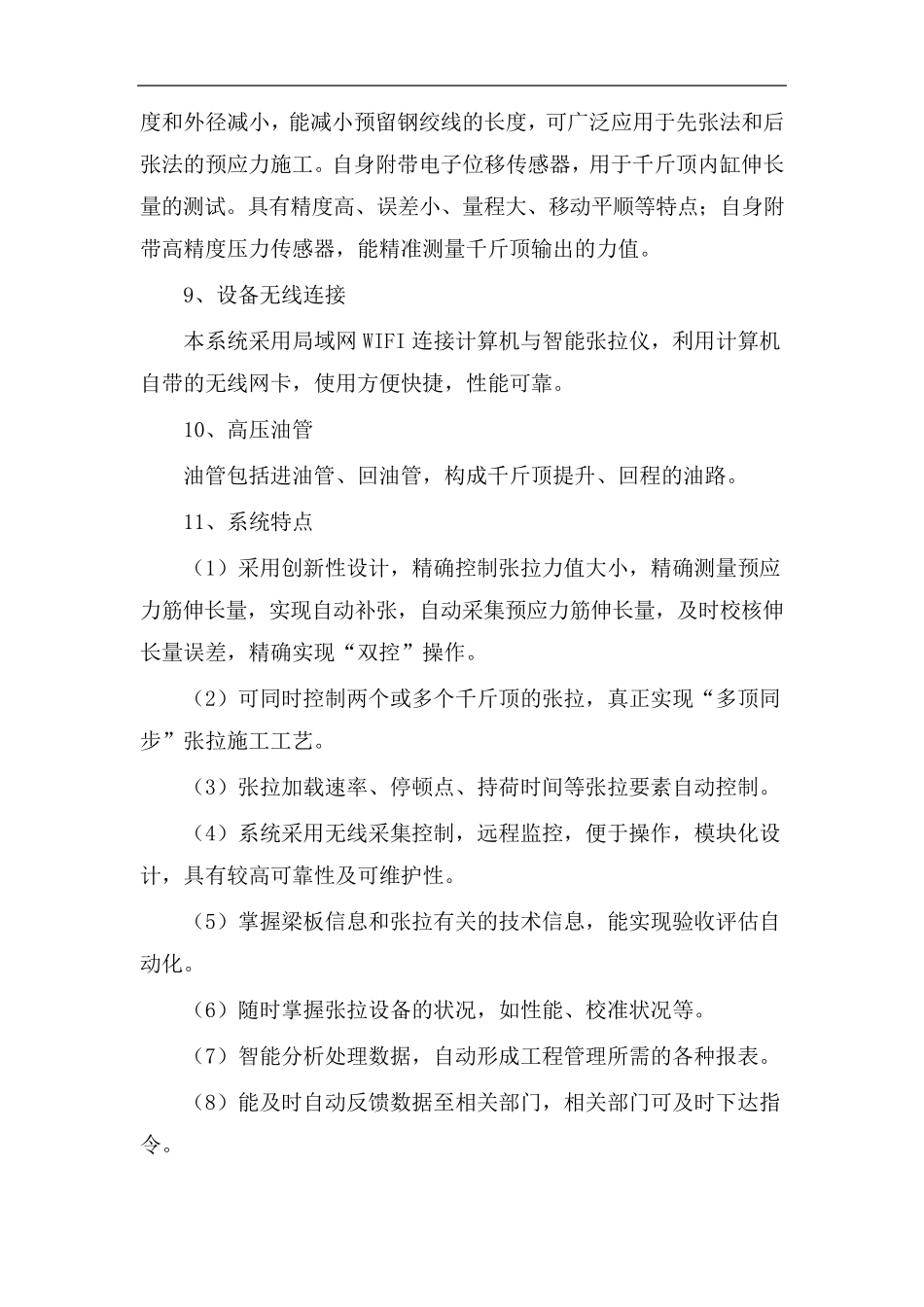 度和外径减小，能减小预留钢绞线的长度，可广泛应用于先张法和后张法的预应力施工。自身附带电子位移传感器，用于千斤顶内缸伸长量的测试。具有精度高、误差小、量程大、移动平顺等特点；自身附带高精度压力传感器，能精准测量千斤顶输出的力值。

9、设备无线连接

本系统采用局域网 WIFI 连接计算机与智能张拉仪，利用计算机自带的无线网卡，使用方便快捷，性能可靠。

10、高压油管

油管包括进油管、回油管，构成千斤顶提升、回程的油路。

11、系统特点

（1）采用创新性设计，精确控制张拉力值大小，精确测量预应力筋伸长量，实现自动补张，自动采集预应力筋伸长量，及时校核伸长量误差，精确实现“双控”操作。

（2）可同时控制两个或多个千斤顶的张拉，真正实现“多顶同步”张拉施工工艺。

（3）张拉加载速率、停顿点、持荷时间等张拉要素自动控制。

（4）系统采用无线采集控制，远程监控，便于操作，模块化设计，具有较高可靠性及可维护性。

（5）掌握梁板信息和张拉有关的技术信息，能实现验收评估自动化。

（6）随时掌握张拉设备的状况，如性能、校准状况等。

（7）智能分析处理数据，自动形成工程管理所需的各种报表。

（8）能及时自动反馈数据至相关部门，相关部门可及时下达指令。